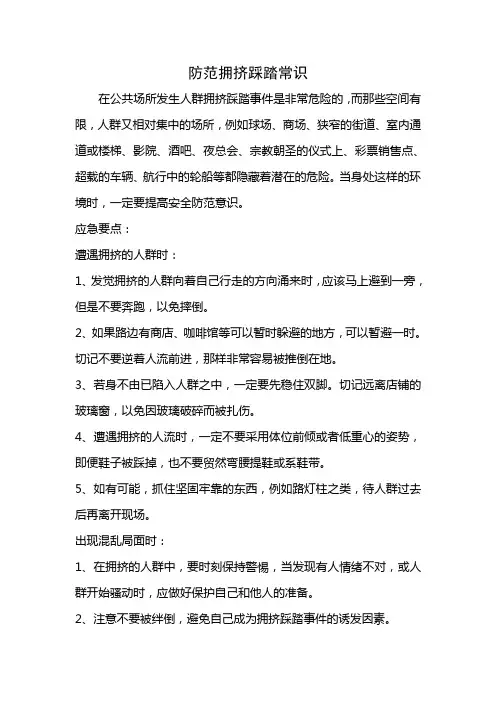 防范拥挤踩踏常识

在公共场所发生人群拥挤踩踏事件是非常危险的，而那些空间有限，人群又相对集中的场所，例如球场、商场、狭窄的街道、室内通道或楼梯、影院、酒吧、夜总会、宗教朝圣的仪式上、彩票销售点、超载的车辆、航行中的轮船等都隐藏着潜在的危险。当身处这样的环境时，一定要提高安全防范意识。

应急要点：

遭遇拥挤的人群时：

1、发觉拥挤的人群向着自己行走的方向涌来时，应该马上避到一旁，但是不要奔跑，以免摔倒。

2、如果路边有商店、咖啡馆等可以暂时躲避的地方，可以暂避一时。切记不要逆着人流前进，那样非常容易被推倒在地。

3、若身不由已陷入人群之中，一定要先稳住双脚。切记远离店铺的玻璃窗，以免因玻璃破碎而被扎伤。

4、遭遇拥挤的人流时，一定不要采用体位前倾或者低重心的姿势，即便鞋子被踩掉，也不要贸然弯腰提鞋或系鞋带。

5、如有可能，抓住坚固牢靠的东西，例如路灯柱之类，待人群过去后再离开现场。

出现混乱局面时：

1、在拥挤的人群中，要时刻保持警惕，当发现有人情绪不对，或人群开始骚动时，应做好保护自己和他人的准备。

2、注意不要被绊倒，避免自己成为拥挤踩踏事件的诱发因素。